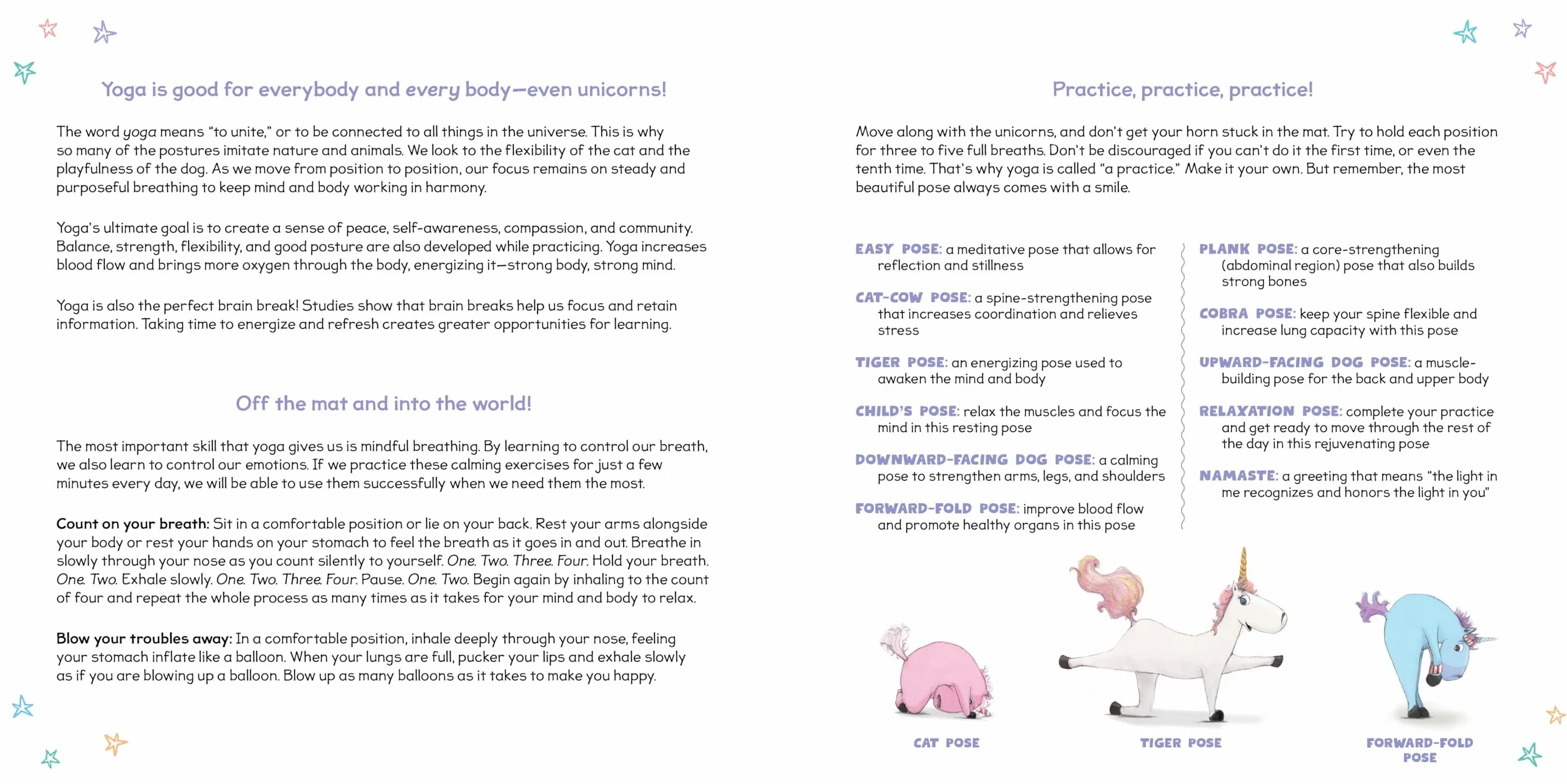 Yoga is good for everybody and every body—even unicorns!

The word yoga means "to unite," or to be connected to all things in the universe. This is why so many of the postures imitate nature and animals. We look to the flexibility of the cat and the playfulness of the dog. As we move from position to position, our focus remains on steady and purposeful breathing to keep mind and body working in harmony.

Yoga's ultimate goal is to create a sense of peace, self-awareness, compassion, and community. Balance, strength, flexibility, and good posture are also developed while practicing. Yoga increases blood flow and brings more oxygen through the body, energizing it—strong body, strong mind.

Yoga is also the perfect brain break! Studies show that brain breaks help us focus and retain information. Taking time to energize and refresh creates greater opportunities for learning.

Off the mat and into the world!

The most important skill that yoga gives us is mindful breathing. By learning to control our breath, we also learn to control our emotions. If we practice these calming exercises for just a few minutes every day, we will be able to use them successfully when we need them the most.

Count on your breath: Sit in a comfortable position or lie on your back. Rest your arms alongside your body or rest your hands on your stomach to feel the breath as it goes in and out. Breathe in slowly through your nose as you count silently to yourself. One. Two. Three. Four. Hold your breath. One. Two. Exhale slowly. One. Two. Three. Four. Pause. One. Two. Begin again by inhaling to the count of four and repeat the whole process as many times as it takes for your mind and body to relax.

Blow your troubles away: In a comfortable position, inhale deeply through your nose, feeling your stomach inflate like a balloon. When your lungs are full, pucker your lips and exhale slowly as if you are blowing up a balloon. Blow up as many balloons as it takes to make you happy.

Practice, practice, practice!

Move along with the unicorns, and don't get your horn stuck in the mat. Try to hold each position for three to five full breaths. Don't be discouraged if you can't do it the first time, or even the tenth time. That's why yoga is called "a practice." Make it your own. But remember, the most beautiful pose always comes with a smile.

EASY POSE: a meditative pose that allows for reflection and stillness

CAT-COW POSE: a spine-strengthening pose that increases coordination and relieves stress

TIGER POSE: an energizing pose used to awaken the mind and body

CHILD'S POSE: relax the muscles and focus the mind in this resting pose

DOWNWARD-FACING DOG POSE: a calming pose to strengthen arms, legs, and shoulders

FORWARD-FOLD POSE: improve blood flow and promote healthy organs in this pose

PLANK POSE: a core-strengthening (abdominal region) pose that also builds strong bones

COBRA POSE: keep your spine flexible and increase lung capacity with this pose

UPWARD-FACING DOG POSE: a muscle-building pose for the back and upper body

RELAXATION POSE: complete your practice and get ready to move through the rest of the day in this rejuvenating pose

NAMASTE: a greeting that means "the light in me recognizes and honors the light in you"

CAT POSE

TIGER POSE

FORWARD-FOLD POSE